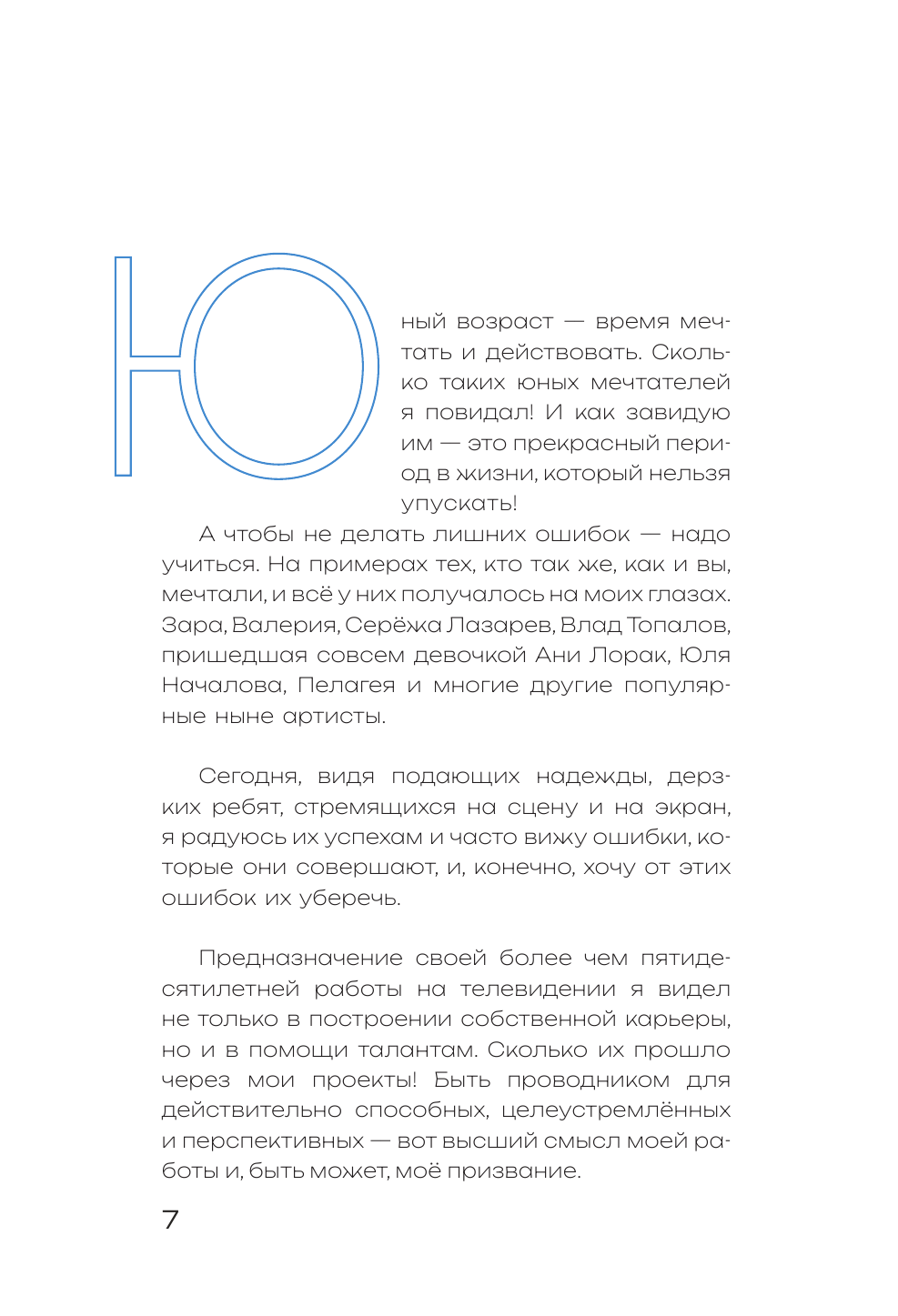 Юный возраст — время мечтать и действовать. Сколько таких юных мечтателей я повидал! И как завидую им — это прекрасный период в жизни, который нельзя упускать!

А чтобы не делать лишних ошибок — надо учиться. На примерах тех, кто так же, как и вы, мечтали, и всё у них получалось на моих глазах. Зара, Валерия, Серёжа Лазарев, Влад Топалов, пришедшая совсем девочкой Ани Лорак, Юля Началова, Пелагея и многие другие популярные ныне артисты.

Сегодня, видя подающих надежды, дерзких ребят, стремящихся на сцену и на экран, я радуюсь их успехам и часто вижу ошибки, которые они совершают, и, конечно, хочу от этих ошибок их уберечь.

Предназначение своей более чем пятидесятилетней работы на телевидении я видел не только в построении собственной карьеры, но и в помощи талантам. Сколько их прошло через мои проекты! Быть проводником для действительно способных, целеустремлённых и перспективных — вот высший смысл моей работы и, быть может, моё призвание.

7